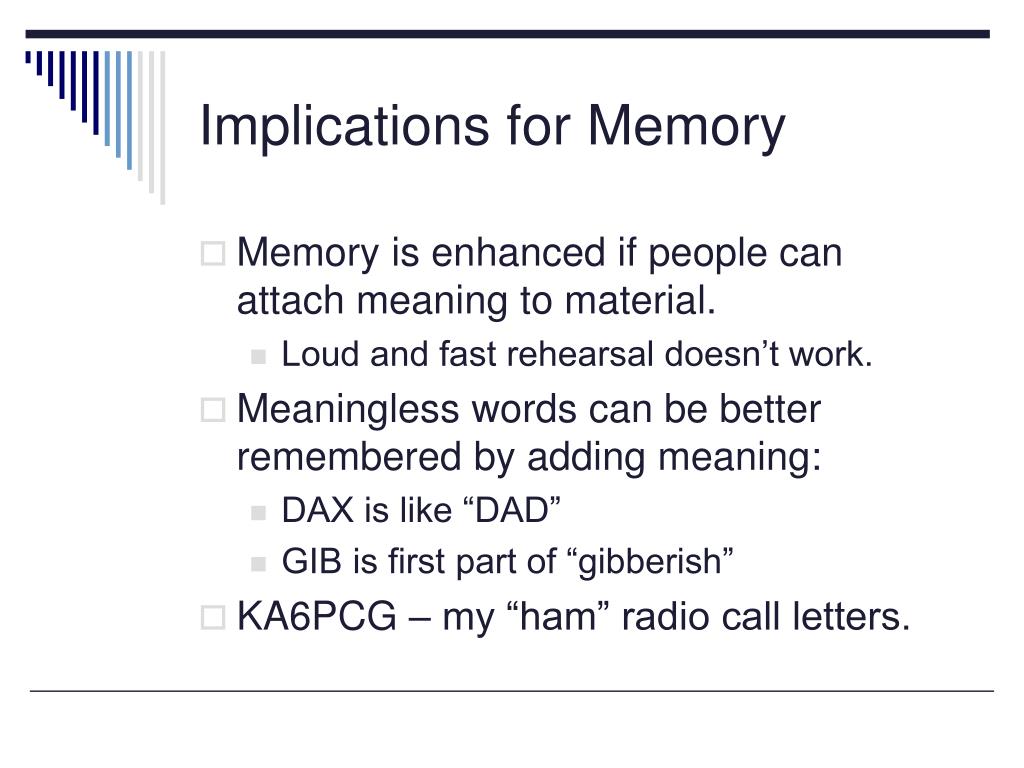 Implications for Memory

Memory is enhanced if people can attach meaning to material.

Loud and fast rehearsal doesn’t work.

Meaningless words can be better remembered by adding meaning:

DAX is like “DAD”

GIB is first part of “gibberish”

KA6PCG – my “ham” radio call letters.